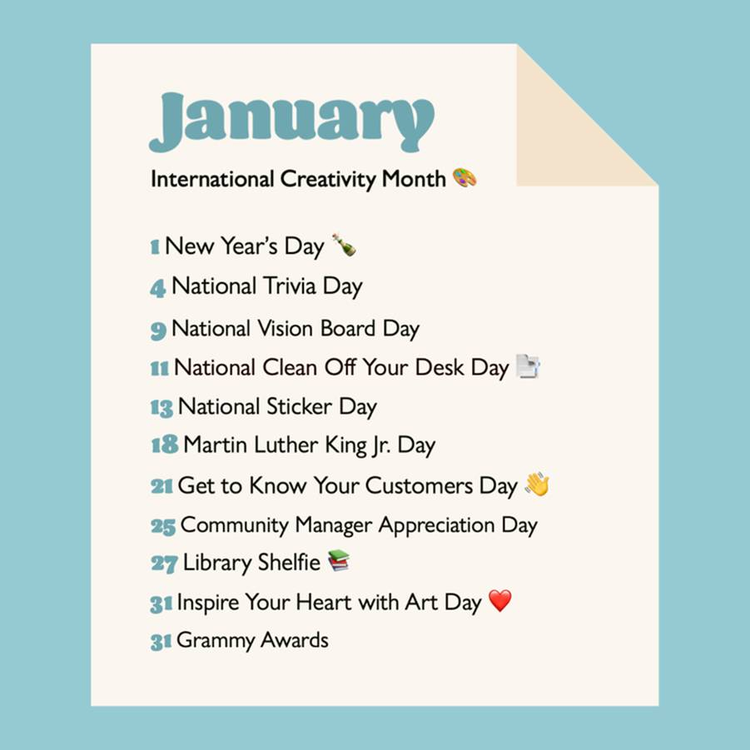 January

International Creativity Month 🎨

1 New Year's Day 🍾
4 National Trivia Day
9 National Vision Board Day
11 National Clean Off Your Desk Day 📄
13 National Sticker Day
18 Martin Luther King Jr. Day
21 Get to Know Your Customers Day 👋
25 Community Manager Appreciation Day
27 Library Shelfie 📚
31 Inspire Your Heart with Art Day ❤️
31 Grammy Awards